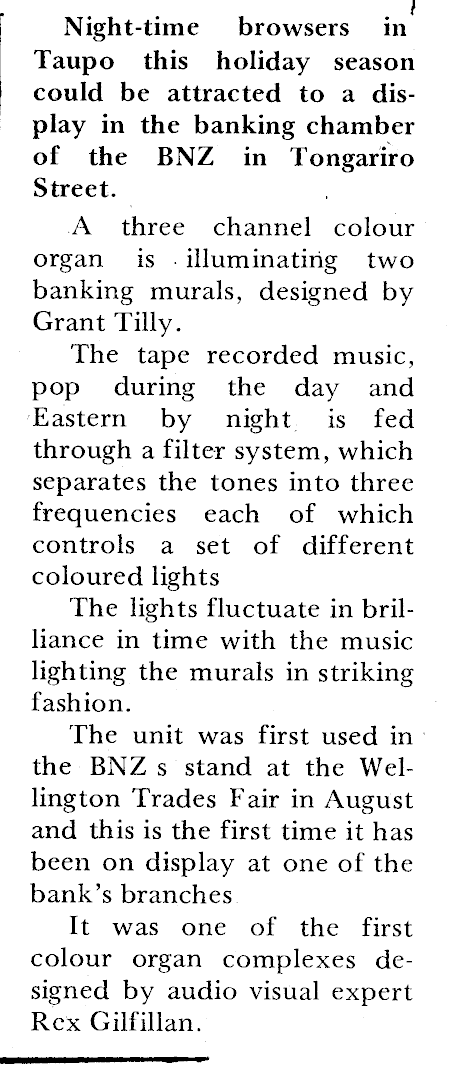 Night-time browsers in Taupo this holiday season could be attracted to a display in the banking chamber of the BNZ in Tongariro Street.

A three channel colour organ is illuminating two banking murals, designed by Grant Tilly.

The tape recorded music, pop during the day and Eastern by night is fed through a filter system, which separates the tones into three frequencies each of which controls a set of different coloured lights

The lights fluctuate in brilliance in time with the music lighting the murals in striking fashion.

The unit was first used in the BNZ s stand at the Wellington Trades Fair in August and this is the first time it has been on display at one of the bank's branches

It was one of the first colour organ complexes designed by audio visual expert Rex Gilfillan.